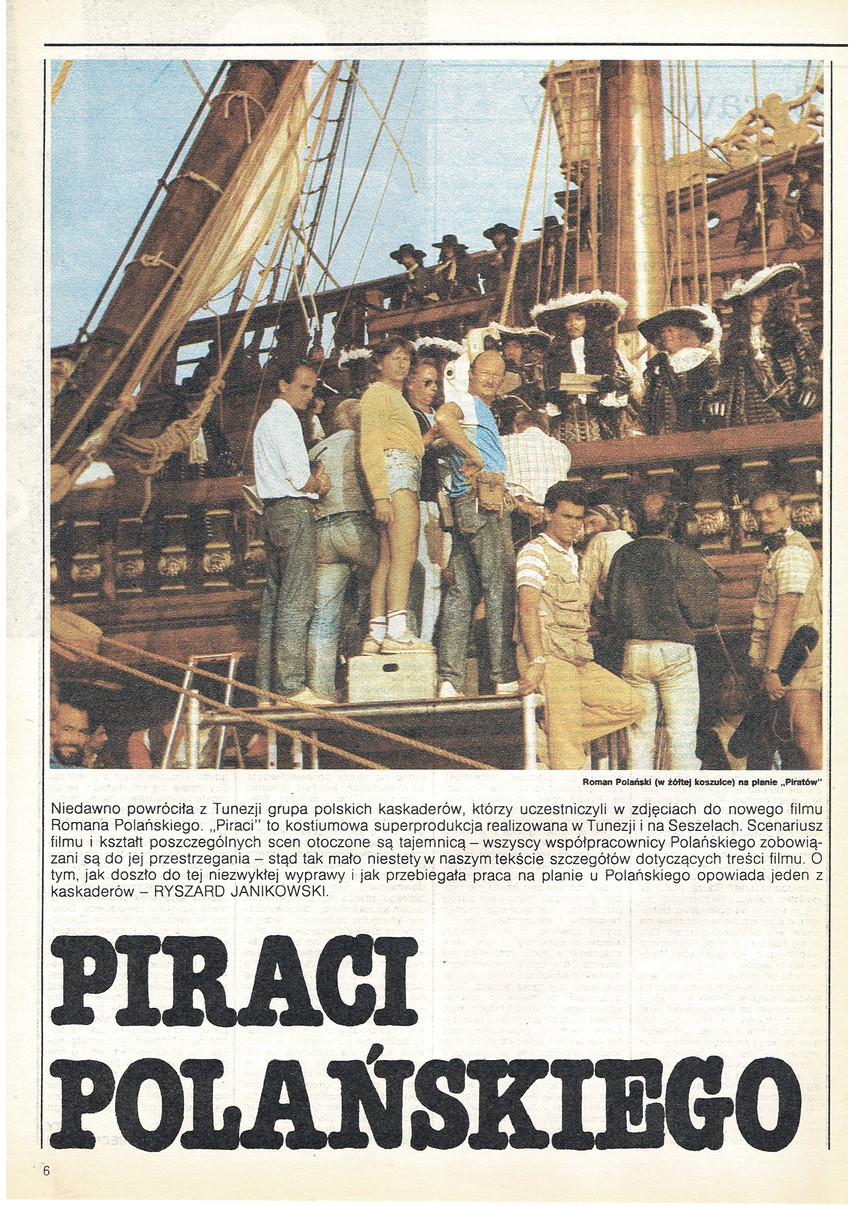 Roman Polański (w żółtej koszulce) na planie „Piratów"

Niedawno powróciła z Tunezji grupa polskich kaskaderów, którzy uczestniczyli w zdjęciach do nowego filmu Romana Polańskiego. „Piraci" to kostiumowa superprodukcja realizowana w Tunezji i na Seszelach. Scenariusz filmu i kształt poszczególnych scen otoczone są tajemnicą – wszyscy współpracownicy Polańskiego zobowiązani są do jej przestrzegania – stąd tak mało niestety w naszym tekście szczegółów dotyczących treści filmu. O tym, jak doszło do tej niezwykłej wyprawy i jak przebiegała praca na planie u Polańskiego opowiada jeden z kaskaderów – RYSZARD JANIKOWSKI.

PIRACI POLAŃSKIEGO

6